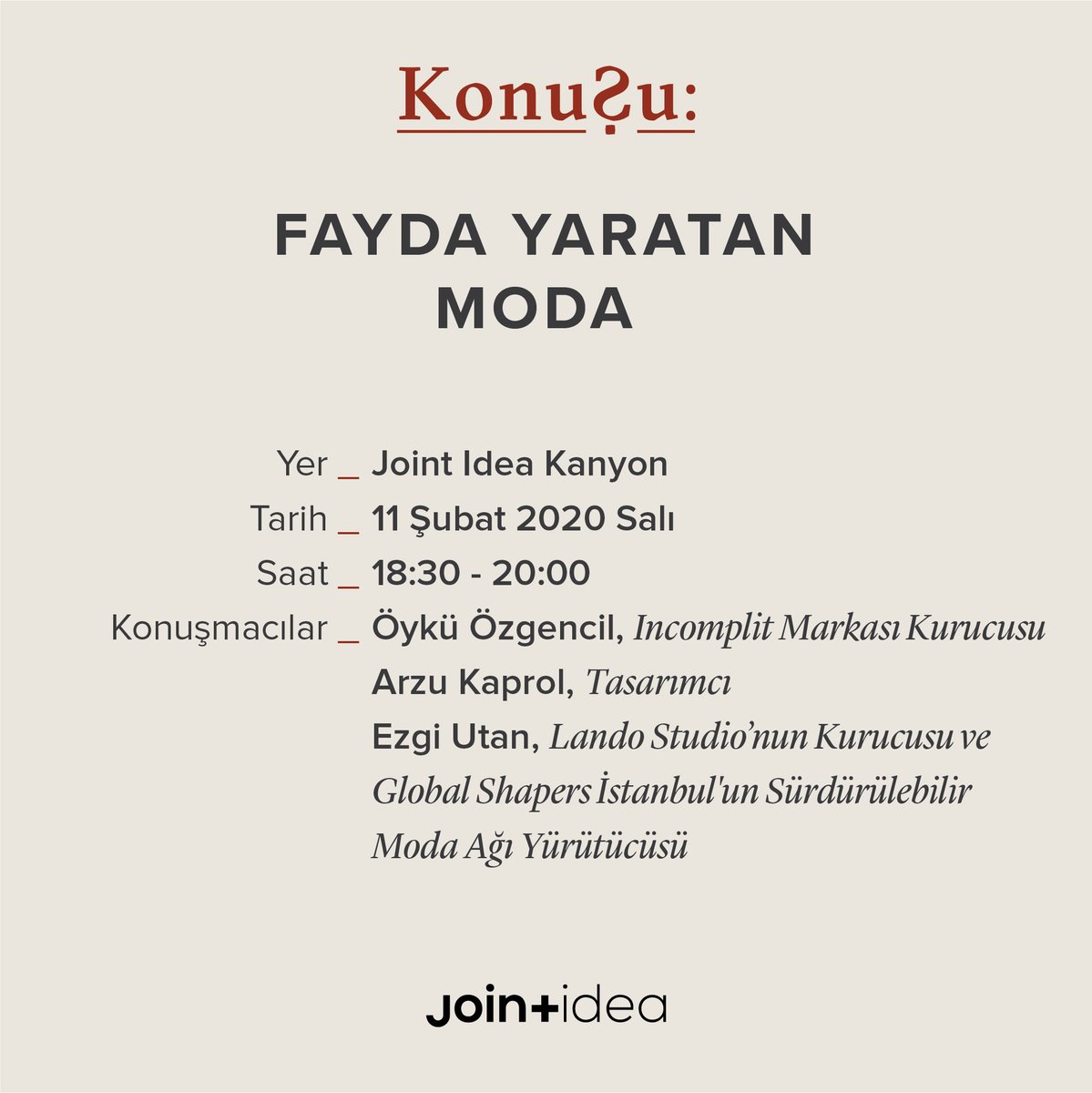 KonuŞu:

FAYDA YARATAN MODA

Yer _ Joint Idea Kanyon
Tarih _ 11 Şubat 2020 Salı
Saat _ 18:30 - 20:00
Konuşmacılar _ Öykü Özgencil, Incomplit Markası Kurucusu
Arzu Kaprol, Tasarımcı
Ezgi Utan, Lando Studio'nun Kurucusu ve Global Shapers İstanbul'un Sürdürülebilir Moda Ağı Yürütücüsü

join+idea